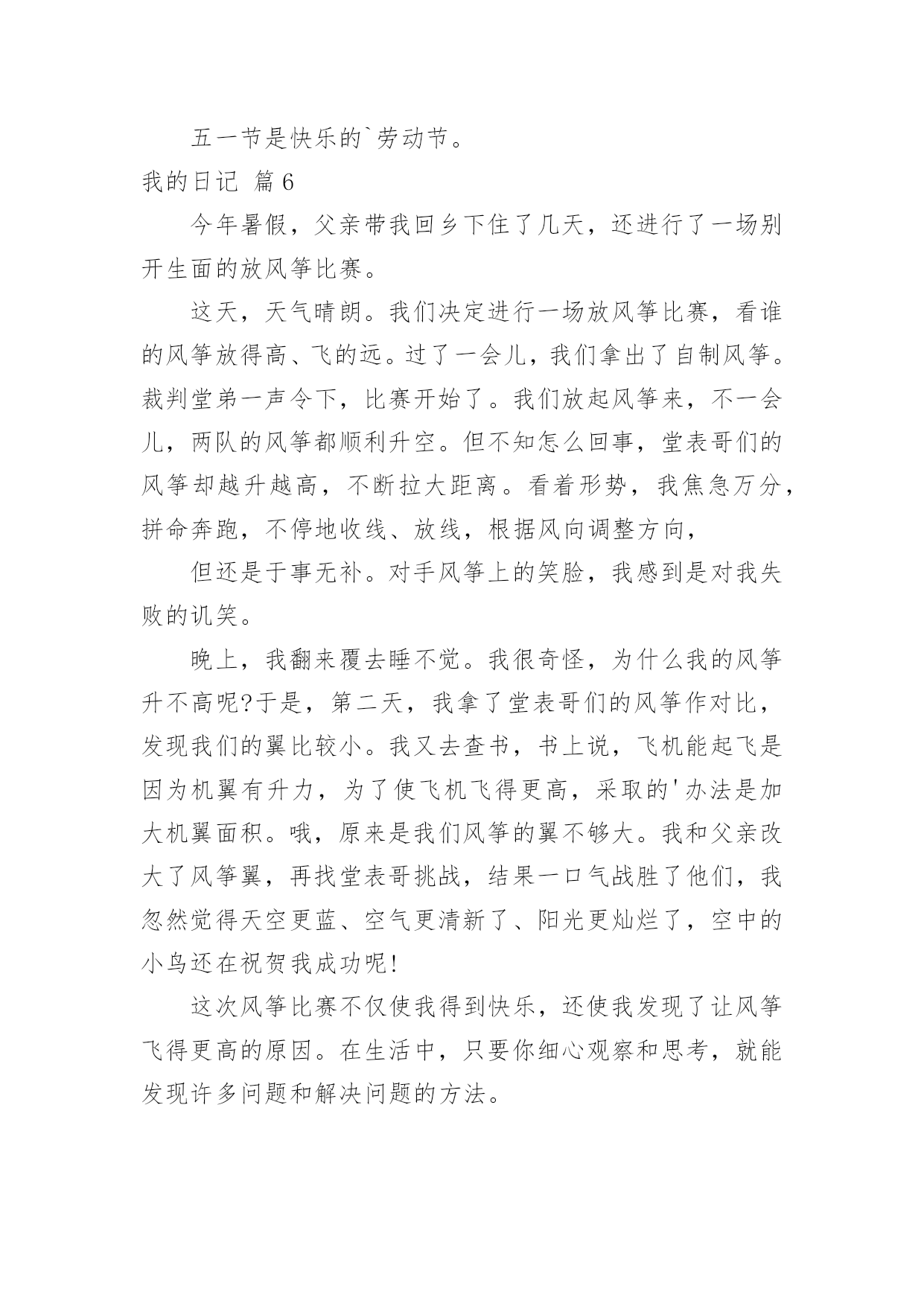 五一节是快乐的`劳动节。

我的日记 篇6

今年暑假，父亲带我回乡下住了几天，还进行了一场别开生面的放风筝比赛。

这天，天气晴朗。我们决定进行一场放风筝比赛，看谁的风筝放得高、飞的远。过了一会儿，我们拿出了自制风筝。裁判堂弟一声令下，比赛开始了。我们放起风筝来，不一会儿，两队的风筝都顺利升空。但不知怎么回事，堂表哥们的风筝却越升越高，不断拉大距离。看着形势，我焦急万分，拼命奔跑，不停地收线、放线，根据风向调整方向，

但还是于事无补。对手风筝上的笑脸，我感到是对我失败的讥笑。

晚上，我翻来覆去睡不觉。我很奇怪，为什么我的风筝升不高呢?于是，第二天，我拿了堂表哥们的风筝作对比，发现我们的翼比较小。我又去查书，书上说，飞机能起飞是因为机翼有升力，为了使飞机飞得更高，采取的'办法是加大机翼面积。哦，原来是我们风筝的翼不够大。我和父亲改大了风筝翼，再找堂表哥挑战，结果一口气战胜了他们，我忽然觉得天空更蓝、空气更清新了、阳光更灿烂了，空中的小鸟还在祝贺我成功呢!

这次风筝比赛不仅使我得到快乐，还使我发现了让风筝飞得更高的原因。在生活中，只要你细心观察和思考，就能发现许多问题和解决问题的方法。